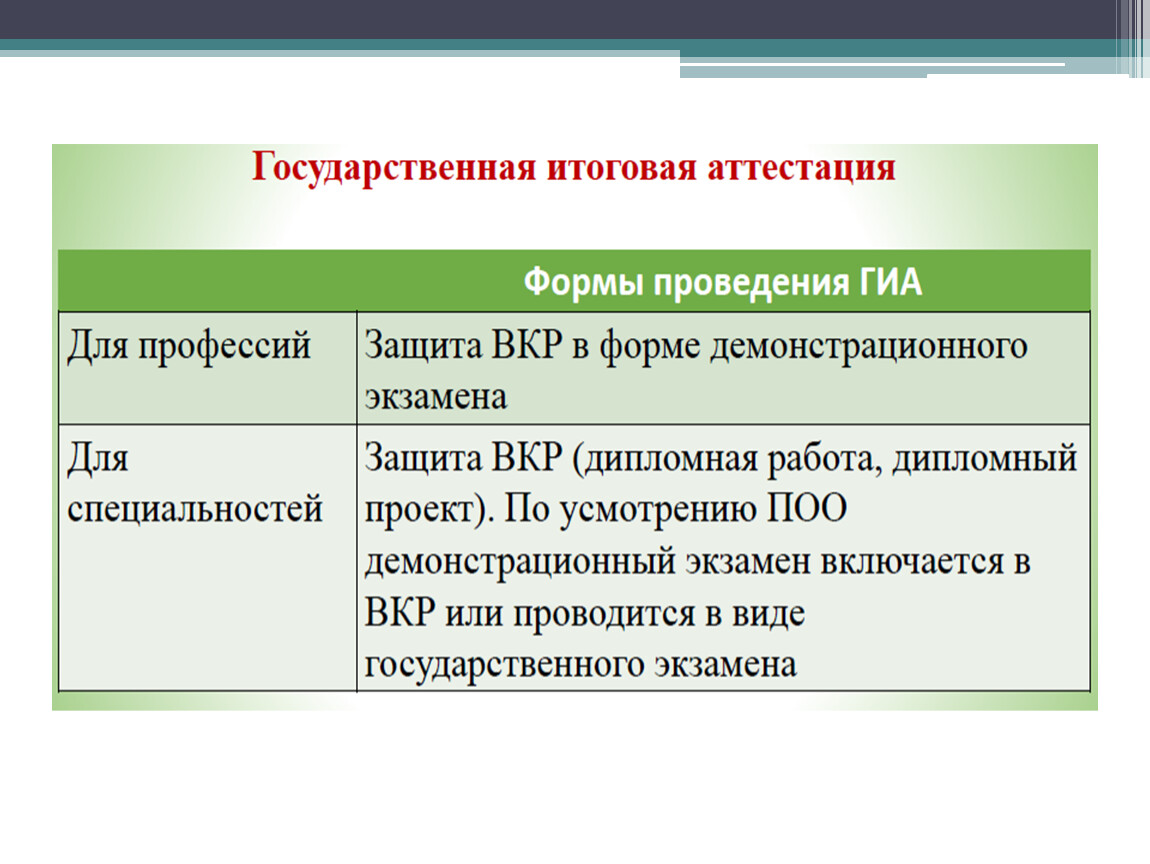 Государственная итоговая аттестация

| | Формы проведения ГИА |
|---|---|
| Для профессий | Защита ВКР в форме демонстрационного экзамена |
| Для специальностей | Защита ВКР (дипломная работа, дипломный проект). По усмотрению ПОО демонстрационный экзамен включается в ВКР или проводится в виде государственного экзамена |